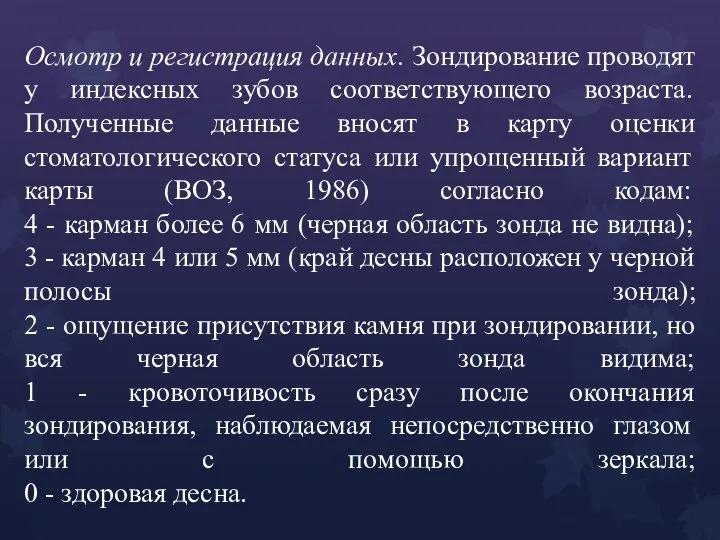 Осмотр и регистрация данных. Зондирование проводят у индексных зубов соответствующего возраста. Полученные данные вносят в карту оценки стоматологического статуса или упрощенный вариант карты (ВОЗ, 1986) согласно кодам:
4 - карман более 6 мм (черная область зонда не видна);
3 - карман 4 или 5 мм (край десны расположен у черной полосы зонда);
2 - ощущение присутствия камня при зондировании, но вся черная область зонда видима;
1 - кровоточивость сразу после окончания зондирования, наблюдаемая непосредственно глазом или с помощью зеркала;
0 - здоровая десна.